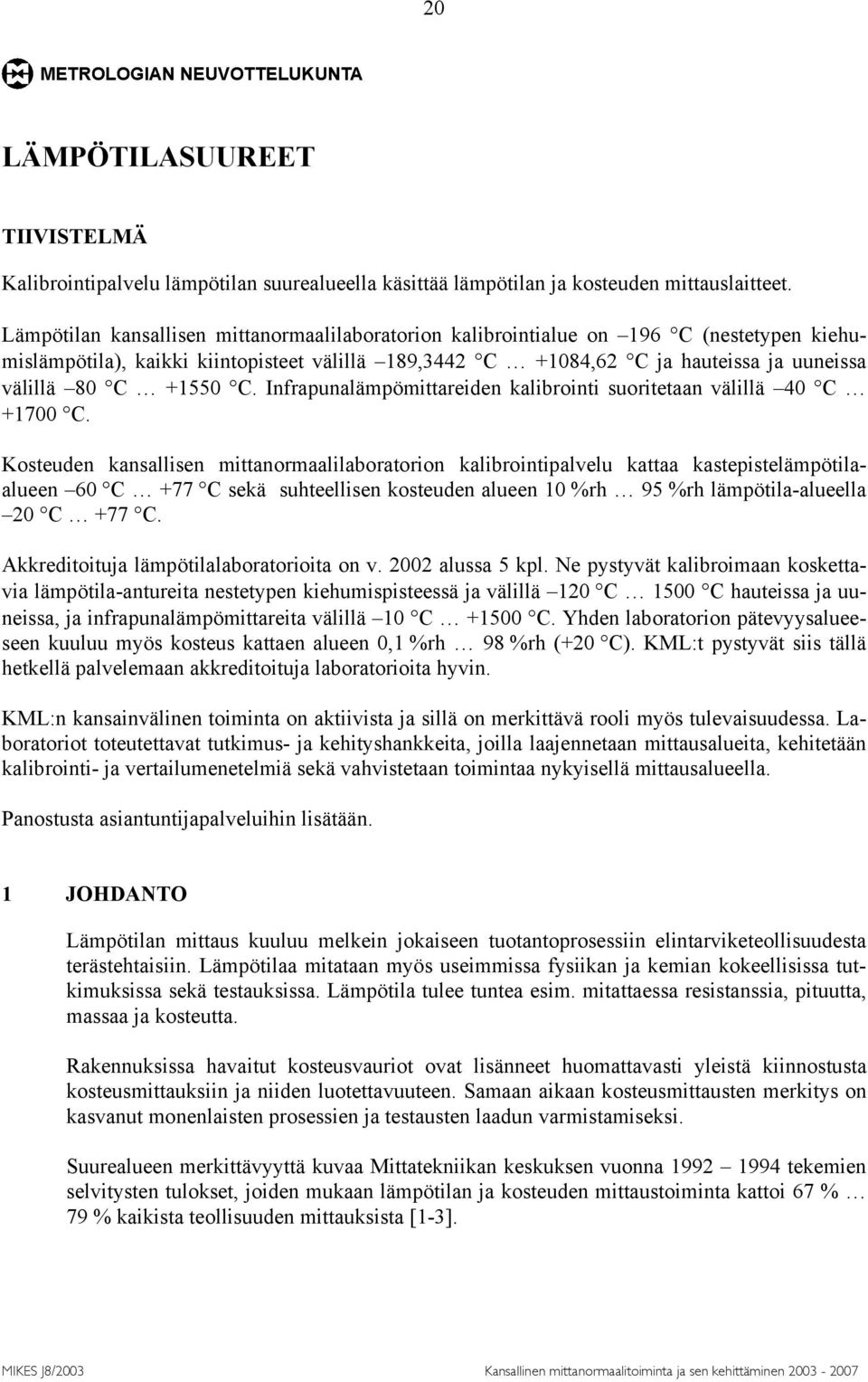 20

METROLOGIAN NEUVOTTELUKUNTA

LÄMPÖTILASUUREET

TIIVISTELMÄ

Kalibrointipalvelu lämpötilan suurealueella käsittää lämpötilan ja kosteuden mittauslaitteet.

Lämpötilan kansallisen mittanormaalilaboratorion kalibrointialue on –196 °C (nestetypen kiehumislämpötila), kaikki kiintopisteet välillä –189,3442 °C … +1084,62 °C ja hauteissa ja uuneissa välillä –80 °C … +1550 °C. Infrapunalämpömittareiden kalibrointi suoritetaan välillä –40 °C … +1700 °C.

Kosteuden kansallisen mittanormaalilaboratorion kalibrointipalvelu kattaa kastepistelämpötila-alueen –60 °C … +77 °C sekä suhteellisen kosteuden alueen 10 %rh … 95 %rh lämpötila-alueella –20 °C … +77 °C.

Akkreditoituja lämpötilalaboratorioita on v. 2002 alussa 5 kpl. Ne pystyvät kalibroimaan koskettavia lämpötila-antureita nestetypen kiehumispisteessä ja välillä –120 °C … 1500 °C hauteissa ja uuneissa, ja infrapunalämpömittareita välillä –10 °C … +1500 °C. Yhden laboratorion pätevyysalueeseen kuuluu myös kosteus kattaen alueen 0,1 %rh … 98 %rh (+20 °C). KML:t pystyvät siis tällä hetkellä palvelemaan akkreditoituja laboratorioita hyvin.

KML:n kansainvälinen toiminta on aktiivista ja sillä on merkittävä rooli myös tulevaisuudessa. Laboratoriot toteutettavat tutkimus- ja kehityshankkeita, joilla laajennetaan mittausalueita, kehitetään kalibrointi- ja vertailumenetelmiä sekä vahvistetaan toimintaa nykyisellä mittausalueella.

Panostusta asiantuntijapalveluihin lisätään.

1 JOHDANTO

Lämpötilan mittaus kuuluu melkein jokaiseen tuotantoprosessiin elintarviketeollisuudesta terästehtaisiin. Lämpötilaa mitataan myös useimmissa fysiikan ja kemian kokeellisissa tutkimuksissa sekä testauksissa. Lämpötila tulee tuntea esim. mitattaessa resistanssia, pituutta, massaa ja kosteutta.

Rakennuksissa havaitut kosteusvauriot ovat lisänneet huomattavasti yleistä kiinnostusta kosteusmittauksiin ja niiden luotettavuuteen. Samaan aikaan kosteusmittausten merkitys on kasvanut monenlaisten prosessien ja testausten laadun varmistamiseksi.

Suurealueen merkittävyyttä kuvaa Mittatekniikan keskuksen vuonna 1992 – 1994 tekemien selvitysten tulokset, joiden mukaan lämpötilan ja kosteuden mittaustoiminta kattoi 67 % … 79 % kaikista teollisuuden mittauksista [1-3].

MIKES J8/2003 Kansallinen mittanormaalitoiminta ja sen kehittäminen 2003 - 2007